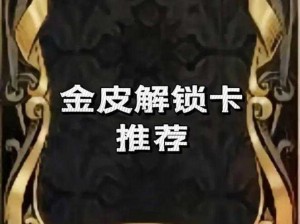 金皮解锁卡
推荐